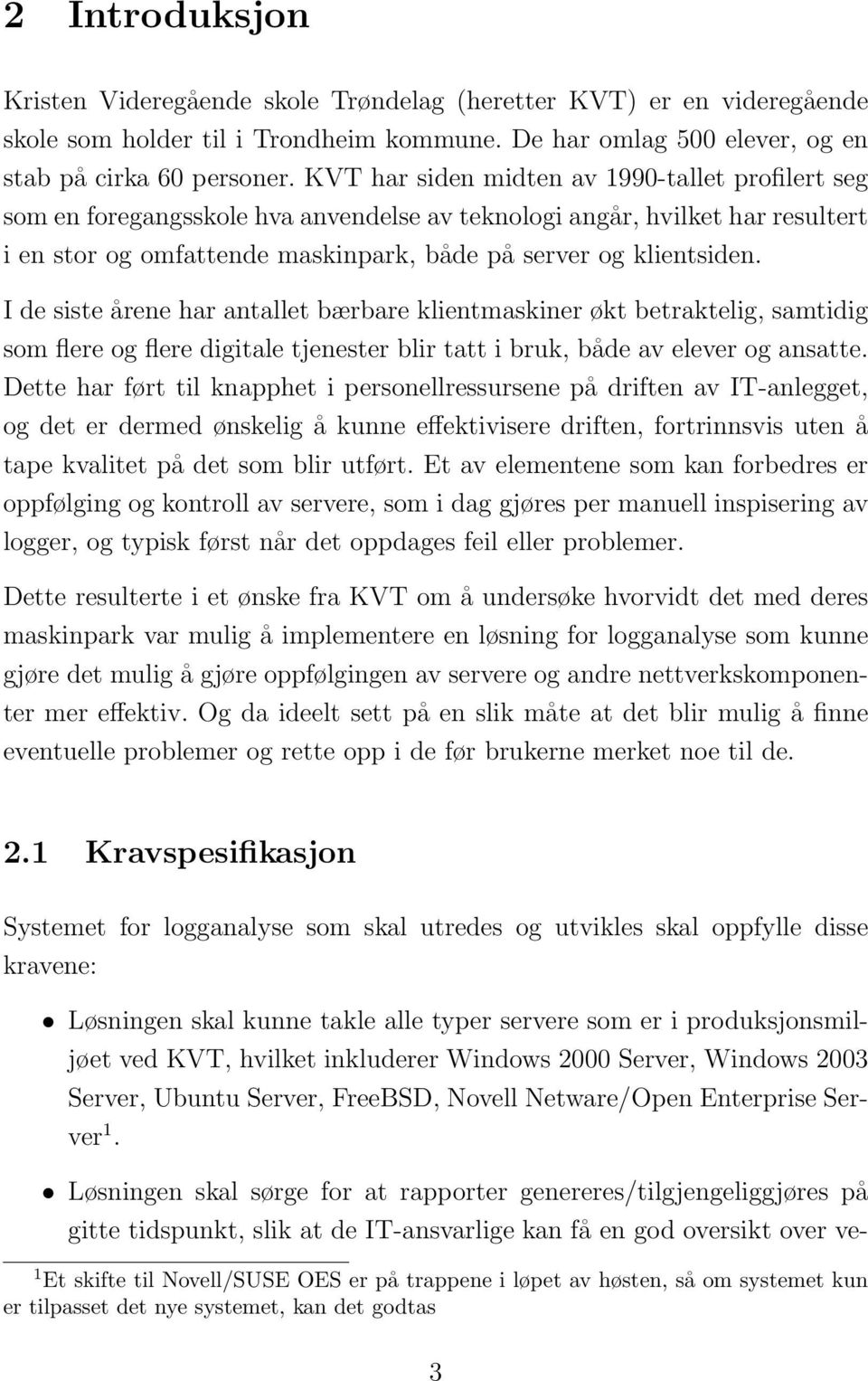 2 Introduksjon

Kristen Videregående skole Trøndelag (heretter KVT) er en videregående skole som holder til i Trondheim kommune. De har omlag 500 elever, og en stab på cirka 60 personer. KVT har siden midten av 1990-tallet profilert seg som en foregangsskole hva anvendelse av teknologi angår, hvilket har resultert i en stor og omfattende maskinpark, både på server og klientsiden.

I de siste årene har antallet bærbare klientmaskiner økt betraktelig, samtidig som flere og flere digitale tjenester blir tatt i bruk, både av elever og ansatte. Dette har ført til knapphet i personellressursene på driften av IT-anlegget, og det er dermed ønskelig å kunne effektivisere driften, fortrinnsvis uten å tape kvalitet på det som blir utført. Et av elementene som kan forbedres er oppfølging og kontroll av servere, som i dag gjøres per manuell inspisering av logger, og typisk først når det oppdages feil eller problemer.

Dette resulterte i et ønske fra KVT om å undersøke hvorvidt det med deres maskinpark var mulig å implementere en løsning for logganalyse som kunne gjøre det mulig å gjøre oppfølgingen av servere og andre nettverkskomponenter mer effektiv. Og da ideelt sett på en slik måte at det blir mulig å finne eventuelle problemer og rette opp i de før brukerne merket noe til de.

2.1 Kravspesifikasjon

Systemet for logganalyse som skal utredes og utvikles skal oppfylle disse kravene:

• Løsningen skal kunne takle alle typer servere som er i produksjonsmiljøet ved KVT, hvilket inkluderer Windows 2000 Server, Windows 2003 Server, Ubuntu Server, FreeBSD, Novell Netware/Open Enterprise Server$^1$.

• Løsningen skal sørge for at rapporter genereres/tilgjengeliggjøres på gitte tidspunkt, slik at de IT-ansvarlige kan få en god oversikt over ve-

$^1$Et skifte til Novell/SUSE OES er på trappene i løpet av høsten, så om systemet kun er tilpasset det nye systemet, kan det godtas

3